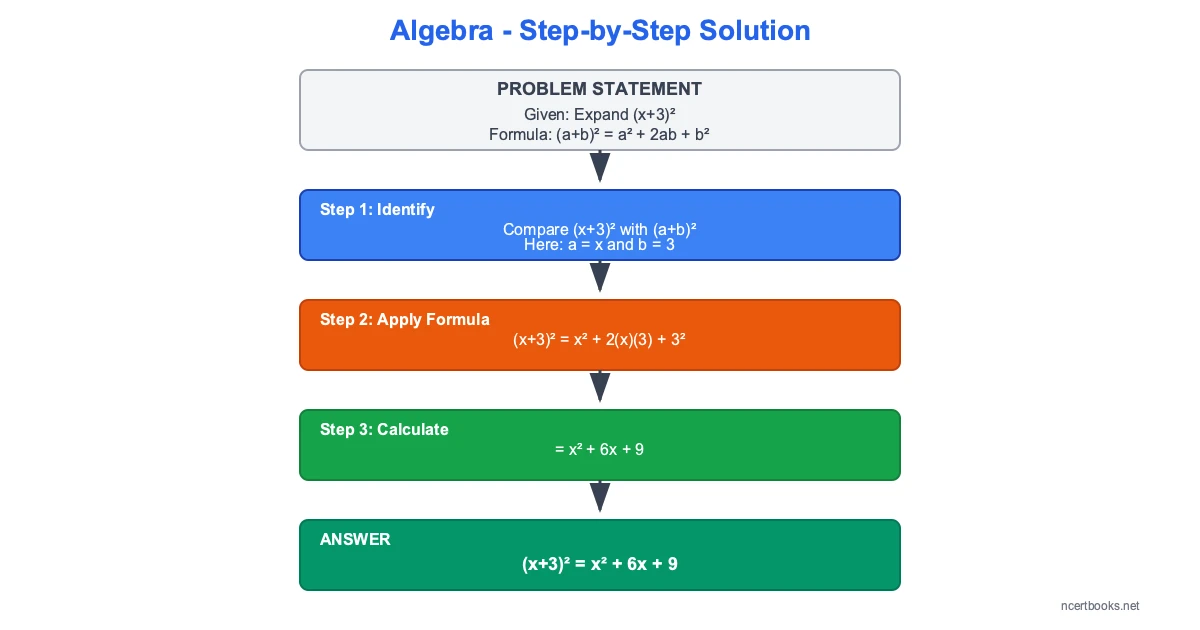 Algebra - Step-by-Step Solution

PROBLEM STATEMENT
Given: Expand $(x+3)^2$
Formula: $(a+b)^2 = a^2 + 2ab + b^2$

Step 1: Identify
Compare $(x+3)^2$ with $(a+b)^2$
Here: $a = x$ and $b = 3$

Step 2: Apply Formula
$(x+3)^2 = x^2 + 2(x)(3) + 3^2$

Step 3: Calculate
$= x^2 + 6x + 9$

ANSWER
$(x+3)^2 = x^2 + 6x + 9$

ncertbooks.net